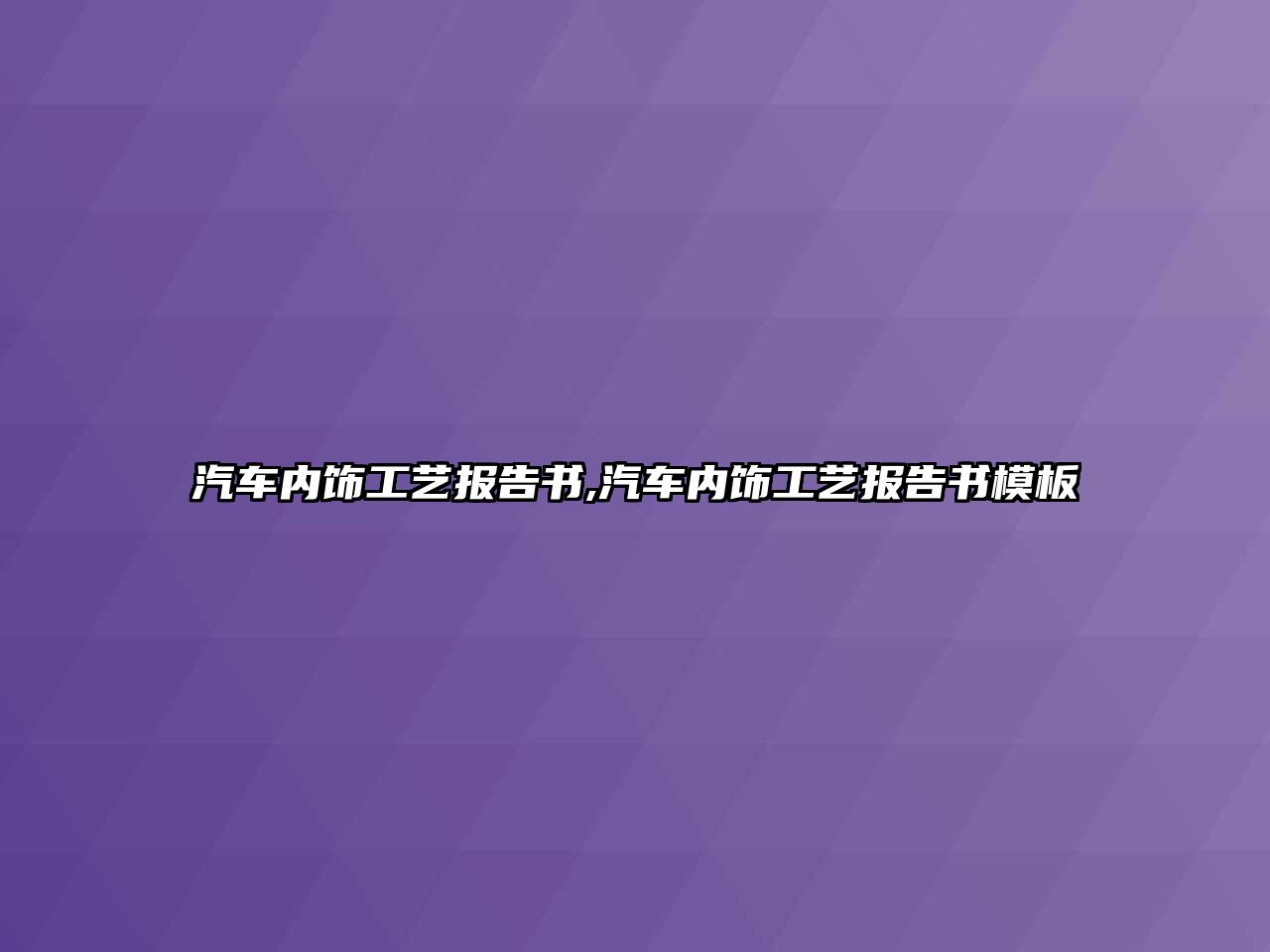 汽车内饰工艺报告书,汽车内饰工艺报告书模板